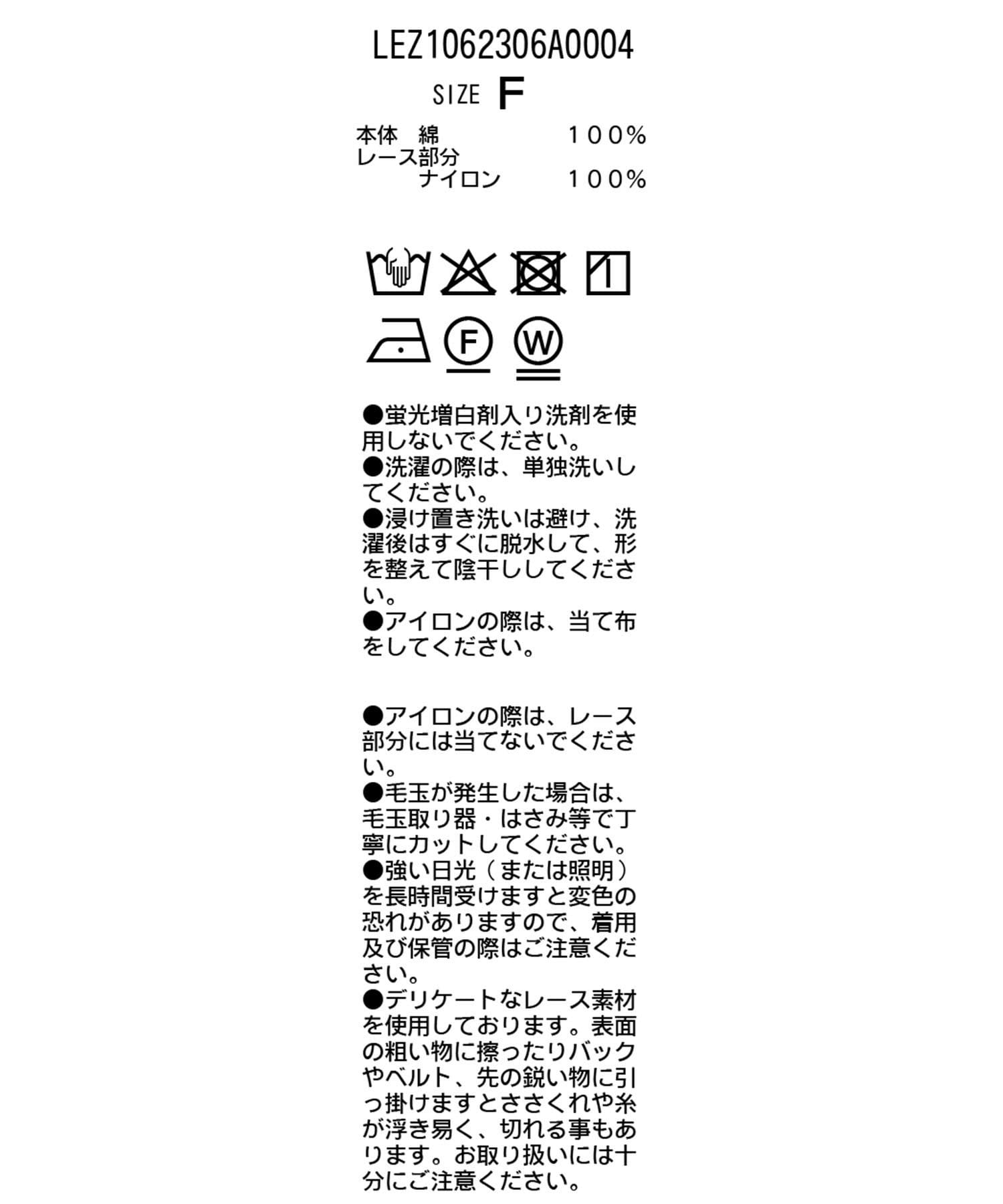 LEZ1062306A0004

SIZE F

本体　綿　　　　　１００%
レース部分
　　　ナイロン　　１００%

F

W

●蛍光増白剤入り洗剤を使用しないでください。
●洗濯の際は、単独洗いしてください。
●浸け置き洗いは避け、洗濯後はすぐに脱水して、形を整えて陰干ししてください。
●アイロンの際は、当て布をしてください。

●アイロンの際は、レース部分には当てないでください。
●毛玉が発生した場合は、毛玉取り器・はさみ等で丁寧にカットしてください。
●強い日光（または照明）を長時間受けますと変色の恐れがありますので、着用及び保管の際はご注意ください。
●デリケートなレース素材を使用しております。表面の粗い物に擦ったりバックやベルト、先の鋭い物に引っ掛けますとささくれや糸が浮き易く、切れる事もあります。お取り扱いには十分にご注意ください。